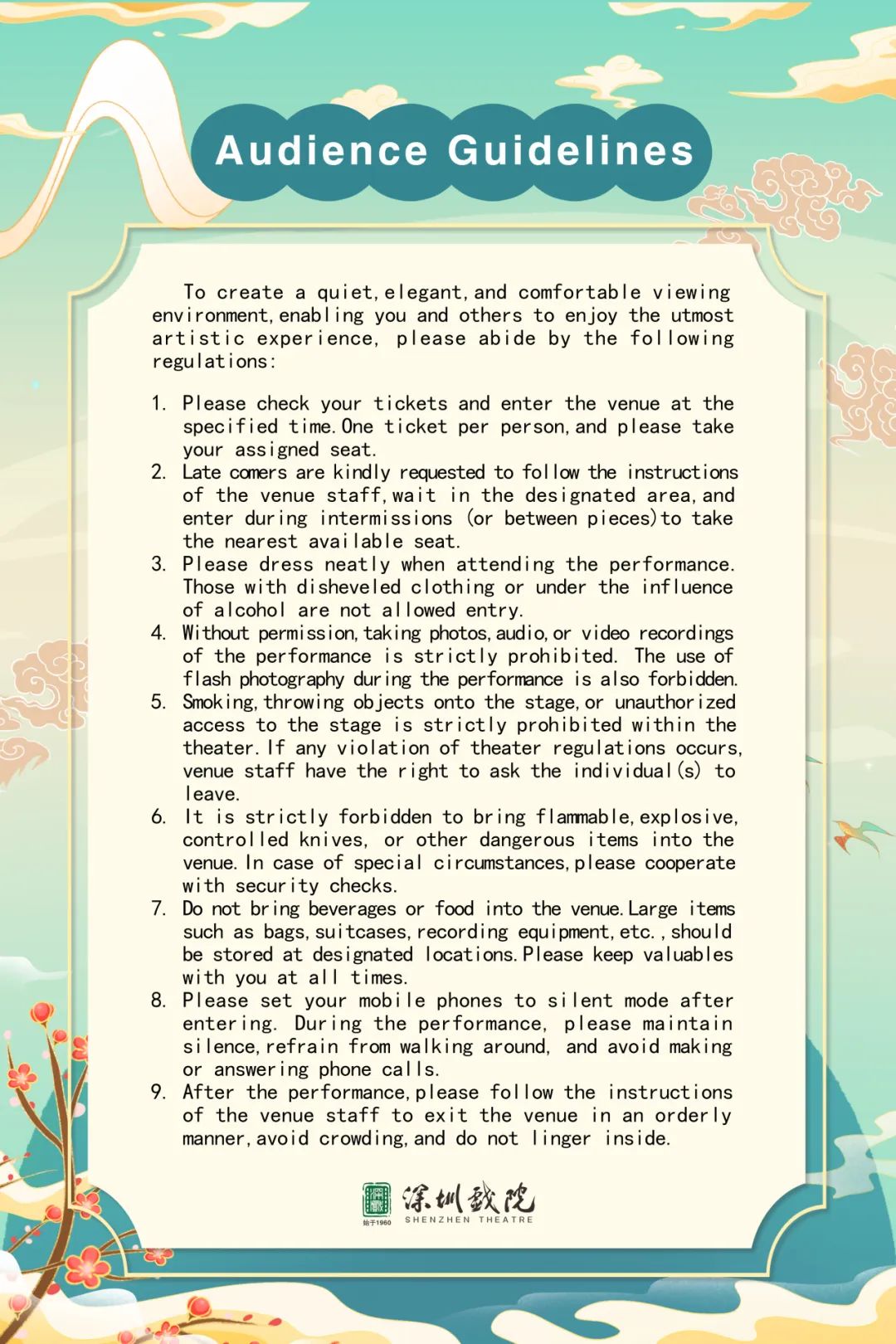 Audience Guidelines

To create a quiet,elegant,and comfortable viewing environment,enabling you and others to enjoy the utmost artistic experience, please abide by the following regulations:

1. Please check your tickets and enter the venue at the specified time.One ticket per person,and please take your assigned seat.
2. Late comers are kindly requested to follow the instructions of the venue staff,wait in the designated area,and enter during intermissions (or between pieces)to take the nearest available seat.
3. Please dress neatly when attending the performance. Those with disheveled clothing or under the influence of alcohol are not allowed entry.
4. Without permission,taking photos,audio,or video recordings of the performance is strictly prohibited. The use of flash photography during the performance is also forbidden.
5. Smoking,throwing objects onto the stage,or unauthorized access to the stage is strictly prohibited within the theater.If any violation of theater regulations occurs, venue staff have the right to ask the individual(s) to leave.
6. It is strictly forbidden to bring flammable,explosive, controlled knives, or other dangerous items into the venue.In case of special circumstances,please cooperate with security checks.
7. Do not bring beverages or food into the venue.Large items such as bags,suitcases,recording equipment,etc.,should be stored at designated locations.Please keep valuables with you at all times.
8. Please set your mobile phones to silent mode after entering. During the performance, please maintain silence,refrain from walking around, and avoid making or answering phone calls.
9. After the performance,please follow the instructions of the venue staff to exit the venue in an orderly manner,avoid crowding,and do not linger inside.

深圳戏院
始于1960
SHENZHEN THEATRE